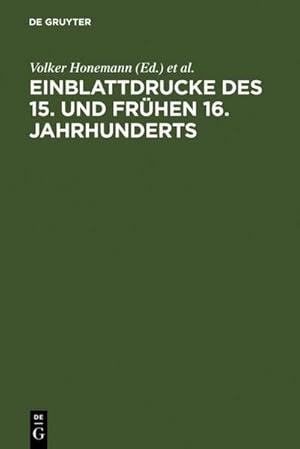 DE GRUYTER

Volker Honemann (Ed.) et al.

EINBLATTDRUCKE DES 15. UND FRÜHEN 16. JAHRHUNDERTS

DE G